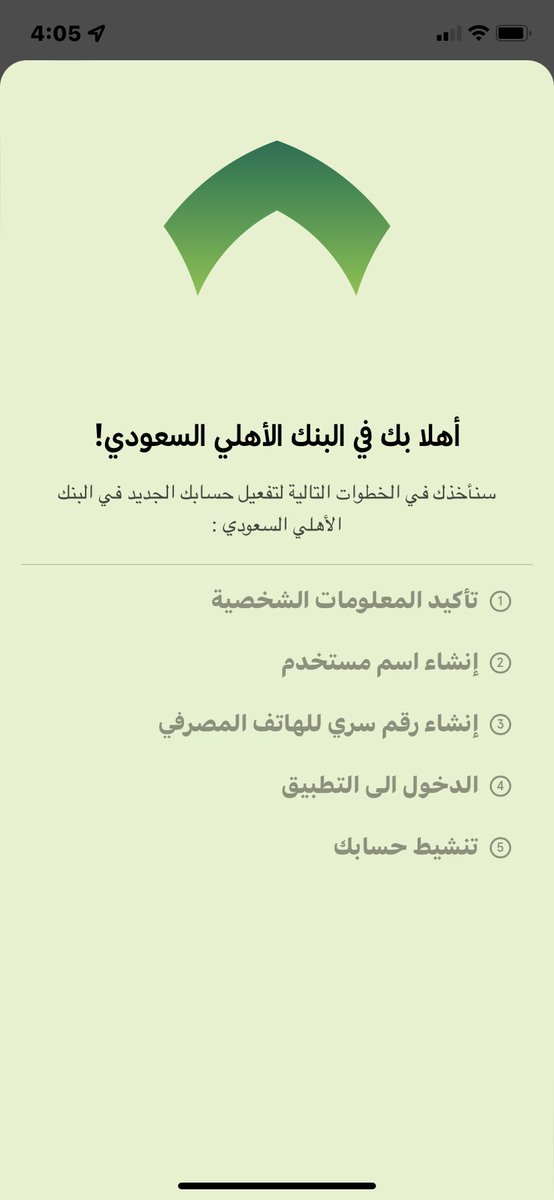 4:05

أهلا بك في البنك الأهلي السعودي!

سنأخذك في الخطوات التالية لتفعيل حسابك الجديد في البنك الأهلي السعودي :

1 تأكيد المعلومات الشخصية

2 إنشاء اسم مستخدم

3 إنشاء رقم سري للهاتف المصرفي

4 الدخول الى التطبيق

5 تنشيط حسابك